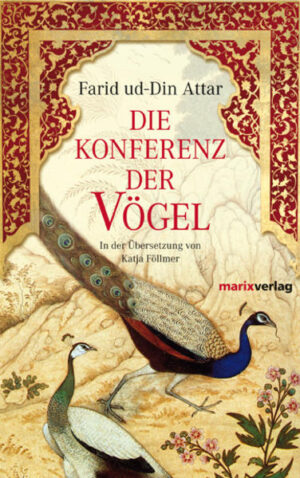 Farid ud-Din Attar

DIE KONFERENZ DER VÖGEL

In der Übersetzung von Katja Föllmer

marixverlag